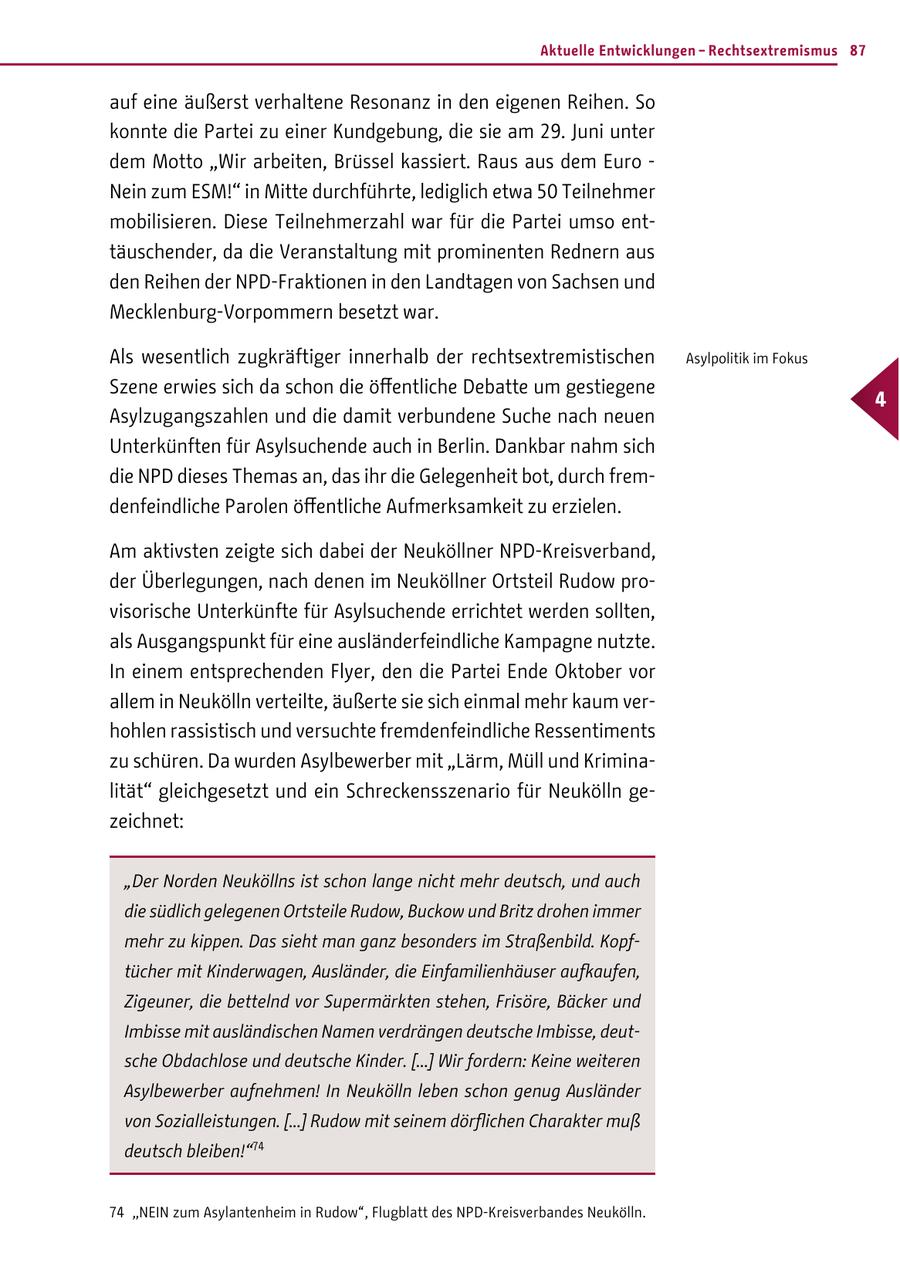 Aktuelle Entwicklungen – Rechtsextremismus 87

auf eine äußerst verhaltene Resonanz in den eigenen Reihen. So konnte die Partei zu einer Kundgebung, die sie am 29. Juni unter dem Motto „Wir arbeiten, Brüssel kassiert. Raus aus dem Euro - Nein zum ESM!“ in Mitte durchführte, lediglich etwa 50 Teilnehmer mobilisieren. Diese Teilnehmerzahl war für die Partei umso enttäuschender, da die Veranstaltung mit prominenten Rednern aus den Reihen der NPD-Fraktionen in den Landtagen von Sachsen und Mecklenburg-Vorpommern besetzt war.

Asylpolitik im Fokus

4

Als wesentlich zugkräftiger innerhalb der rechtsextremistischen Szene erwies sich da schon die öffentliche Debatte um gestiegene Asylzugangszahlen und die damit verbundene Suche nach neuen Unterkünften für Asylsuchende auch in Berlin. Dankbar nahm sich die NPD dieses Themas an, das ihr die Gelegenheit bot, durch fremdenfeindliche Parolen öffentliche Aufmerksamkeit zu erzielen.

Am aktivsten zeigte sich dabei der Neuköllner NPD-Kreisverband, der Überlegungen, nach denen im Neuköllner Ortsteil Rudow provisorische Unterkünfte für Asylsuchende errichtet werden sollten, als Ausgangspunkt für eine ausländerfeindliche Kampagne nutzte. In einem entsprechenden Flyer, den die Partei Ende Oktober vor allem in Neukölln verteilte, äußerte sie sich einmal mehr kaum verhohlen rassistisch und versuchte fremdenfeindliche Ressentiments zu schüren. Da wurden Asylbewerber mit „Lärm, Müll und Kriminalität“ gleichgesetzt und ein Schreckensszenario für Neukölln gezeichnet:

„Der Norden Neuköllns ist schon lange nicht mehr deutsch, und auch die südlich gelegenen Ortsteile Rudow, Buckow und Britz drohen immer mehr zu kippen. Das sieht man ganz besonders im Straßenbild. Kopftücher mit Kinderwagen, Ausländer, die Einfamilienhäuser aufkaufen, Zigeuner, die bettelnd vor Supermärkten stehen, Frisöre, Bäcker und Imbisse mit ausländischen Namen verdrängen deutsche Imbisse, deutsche Obdachlose und deutsche Kinder. [...] Wir fordern: Keine weiteren Asylbewerber aufnehmen! In Neukölln leben schon genug Ausländer von Sozialleistungen. [...] Rudow mit seinem dörflichen Charakter muß deutsch bleiben!“$^{74}$

74 „NEIN zum Asylantenheim in Rudow“, Flugblatt des NPD-Kreisverbandes Neukölln.